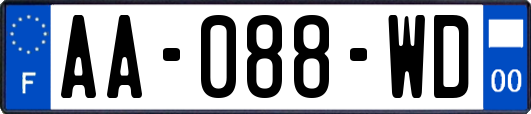 F

AA-088-WD

00